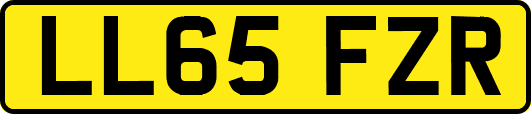 LL65 FZR